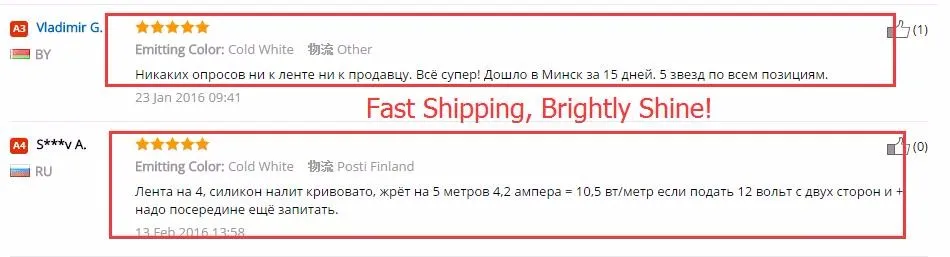 A3 Vladimir G.
BY

Emitting Color: Cold White 物流 Other

Никаких опросов ни к ленте ни к продавцу. Всё супер! Дошло в Минск за 15 дней. 5 звезд по всем позициям.

23 Jan 2016 09:41

(1)

Fast Shipping, Brightly Shine!

A4 S***v A.
RU

Emitting Color: Cold White 物流 Posti Finland

Лента на 4, силикон налит кривовато, жрёт на 5 метров 4,2 ампера = 10,5 вт/метр если подать 12 вольт с двух сторон и + надо посередине ещё запитать.

13 Feb 2016 13:58

(0)